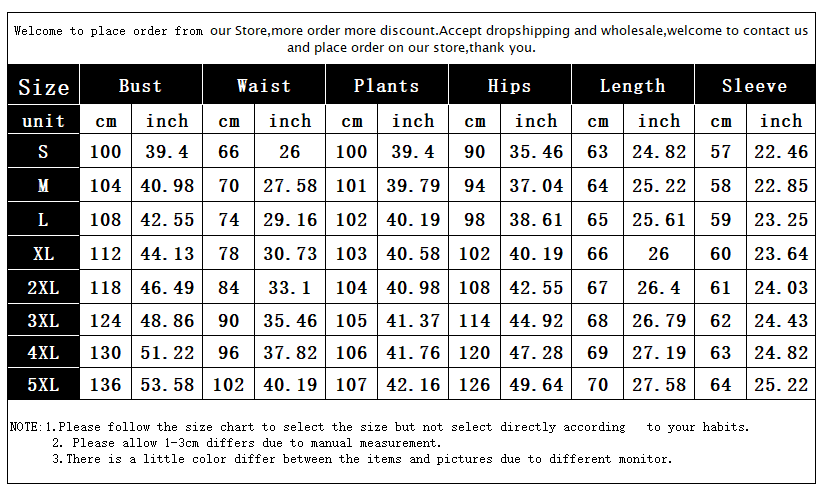 Welcome to place order from our Store,more order more discount.Accept dropshipping and wholesale,welcome to contact us and place order on our store,thank you.

| Size | Bust | | Waist | | Plants | | Hips | | Length | | Sleeve | |
|---|---|---|---|---|---|---|---|---|---|---|---|---|
| unit | cm | inch | cm | inch | cm | inch | cm | inch | cm | inch | cm | inch |
| S | 100 | 39.4 | 66 | 26 | 100 | 39.4 | 90 | 35.46 | 63 | 24.82 | 57 | 22.46 |
| M | 104 | 40.98 | 70 | 27.58 | 101 | 39.79 | 94 | 37.04 | 64 | 25.22 | 58 | 22.85 |
| L | 108 | 42.55 | 74 | 29.16 | 102 | 40.19 | 98 | 38.61 | 65 | 25.61 | 59 | 23.25 |
| XL | 112 | 44.13 | 78 | 30.73 | 103 | 40.58 | 102 | 40.19 | 66 | 26 | 60 | 23.64 |
| 2XL | 118 | 46.49 | 84 | 33.1 | 104 | 40.98 | 108 | 42.55 | 67 | 26.4 | 61 | 24.03 |
| 3XL | 124 | 48.86 | 90 | 35.46 | 105 | 41.37 | 114 | 44.92 | 68 | 26.79 | 62 | 24.43 |
| 4XL | 130 | 51.22 | 96 | 37.82 | 106 | 41.76 | 120 | 47.28 | 69 | 27.19 | 63 | 24.82 |
| 5XL | 136 | 53.58 | 102 | 40.19 | 107 | 42.16 | 126 | 49.64 | 70 | 27.58 | 64 | 25.22 |

NOTE:1.Please follow the size chart to select the size but not select directly according to your habits.
2. Please allow 1-3cm differs due to manual measurement.
3.There is a little color differ between the items and pictures due to different monitor.